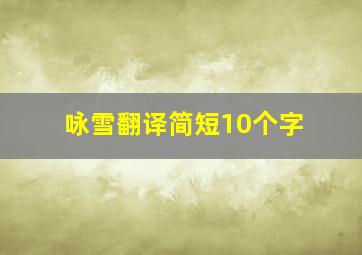 咏雪翻译简短10个字